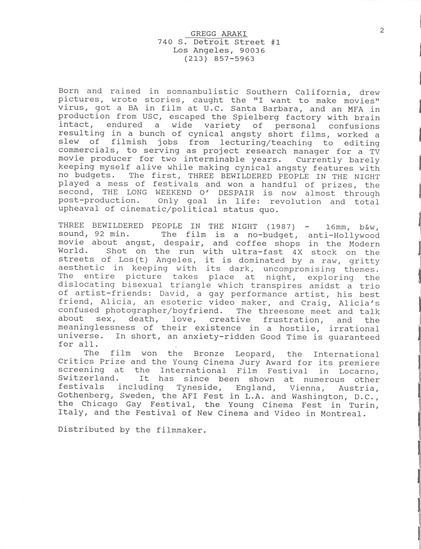 2

GREGG ARAKI
740 S. Detroit Street #1
Los Angeles, 90036
(213) 857-5963

Born and raised in somnambulistic Southern California, drew pictures, wrote stories, caught the "I want to make movies" virus, got a BA in film at U.C. Santa Barbara, and an MFA in production from USC, escaped the Spielberg factory with brain intact, endured a wide variety of personal confusions resulting in a bunch of cynical angsty short films, worked a slew of filmish jobs from lecturing/teaching to editing commercials, to serving as project research manager for a TV movie producer for two interminable years. Currently barely keeping myself alive while making cynical angsty features with no budgets. The first, THREE BEWILDERED PEOPLE IN THE NIGHT played a mess of festivals and won a handful of prizes, the second, THE LONG WEEKEND O' DESPAIR is now almost through post-production. Only goal in life: revolution and total upheaval of cinematic/political status quo.

THREE BEWILDERED PEOPLE IN THE NIGHT (1987) - 16mm, b&w, sound, 92 min. The film is a no-budget, anti-Hollywood movie about angst, despair, and coffee shops in the Modern World. Shot on the run with ultra-fast 4X stock on the streets of Los(t) Angeles, it is dominated by a raw, gritty aesthetic in keeping with its dark, uncompromising themes. The entire picture takes place at night, exploring the dislocating bisexual triangle which transpires amidst a trio of artist-friends: David, a gay performance artist, his best friend, Alicia, an esoteric video maker, and Craig, Alicia's confused photographer/boyfriend. The threesome meet and talk about sex, death, love, creative frustration, and the meaninglessness of their existence in a hostile, irrational universe. In short, an anxiety-ridden Good Time is guaranteed for all.

The film won the Bronze Leopard, the International Critics Prize and the Young Cinema Jury Award for its premiere screening at the International Film Festival in Locarno, Switzerland. It has since been shown at numerous other festivals including Tyneside, England, Vienna, Austria, Gothenberg, Sweden, the AFI Fest in L.A. and Washington, D.C., the Chicago Gay Festival, the Young Cinema Fest in Turin, Italy, and the Festival of New Cinema and Video in Montreal.

Distributed by the filmmaker.